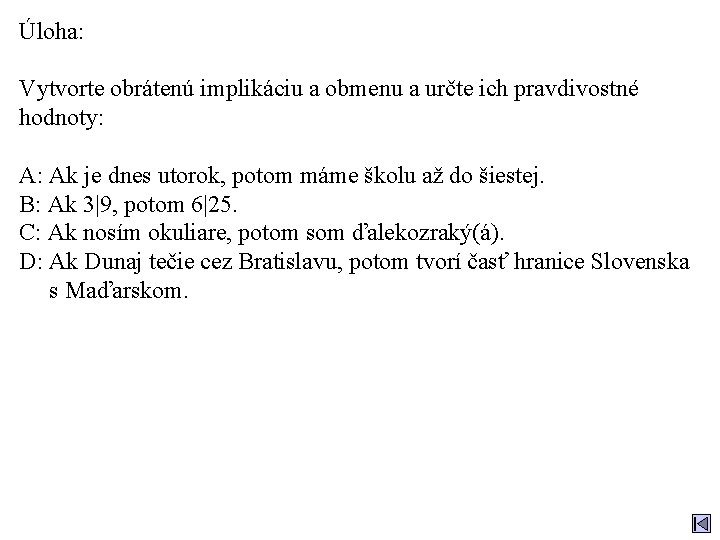 Úloha:

Vytvorte obrátenú implikáciu a obmenu a určte ich pravdivostné hodnoty:

A: Ak je dnes utorok, potom máme školu až do šiestej.
B: Ak $3|9$, potom $6|25$.
C: Ak nosím okuliare, potom som ďalekozraký(á).
D: Ak Dunaj tečie cez Bratislavu, potom tvorí časť hranice Slovenska s Maďarskom.